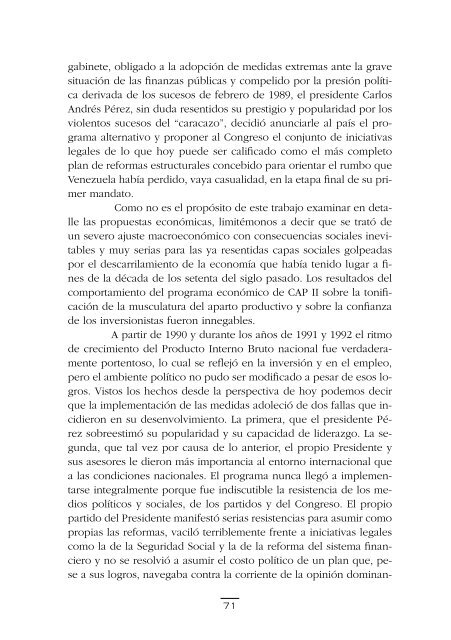 gabinete, obligado a la adopción de medidas extremas ante la grave situación de las finanzas públicas y compelido por la presión política derivada de los sucesos de febrero de 1989, el presidente Carlos Andrés Pérez, sin duda resentidos su prestigio y popularidad por los violentos sucesos del "caracazo", decidió anunciarle al país el programa alternativo y proponer al Congreso el conjunto de iniciativas legales de lo que hoy puede ser calificado como el más completo plan de reformas estructurales concebido para orientar el rumbo que Venezuela había perdido, vaya casualidad, en la etapa final de su primer mandato.

Como no es el propósito de este trabajo examinar en detalle las propuestas económicas, limitémonos a decir que se trató de un severo ajuste macroeconómico con consecuencias sociales inevitables y muy serias para las ya resentidas capas sociales golpeadas por el descarrilamiento de la economía que había tenido lugar a fines de la década de los setenta del siglo pasado. Los resultados del comportamiento del programa económico de CAP II sobre la tonificación de la musculatura del aparto productivo y sobre la confianza de los inversionistas fueron innegables.

A partir de 1990 y durante los años de 1991 y 1992 el ritmo de crecimiento del Producto Interno Bruto nacional fue verdaderamente portentoso, lo cual se reflejó en la inversión y en el empleo, pero el ambiente político no pudo ser modificado a pesar de esos logros. Vistos los hechos desde la perspectiva de hoy podemos decir que la implementación de las medidas adoleció de dos fallas que incidieron en su desenvolvimiento. La primera, que el presidente Pérez sobreestimó su popularidad y su capacidad de liderazgo. La segunda, que tal vez por causa de lo anterior, el propio Presidente y sus asesores le dieron más importancia al entorno internacional que a las condiciones nacionales. El programa nunca llegó a implementarse integralmente porque fue indiscutible la resistencia de los medios políticos y sociales, de los partidos y del Congreso. El propio partido del Presidente manifestó serias resistencias para asumir como propias las reformas, vaciló terriblemente frente a iniciativas legales como la de la Seguridad Social y la de la reforma del sistema financiero y no se resolvió a asumir el costo político de un plan que, pese a sus logros, navegaba contra la corriente de la opinión dominan-

71